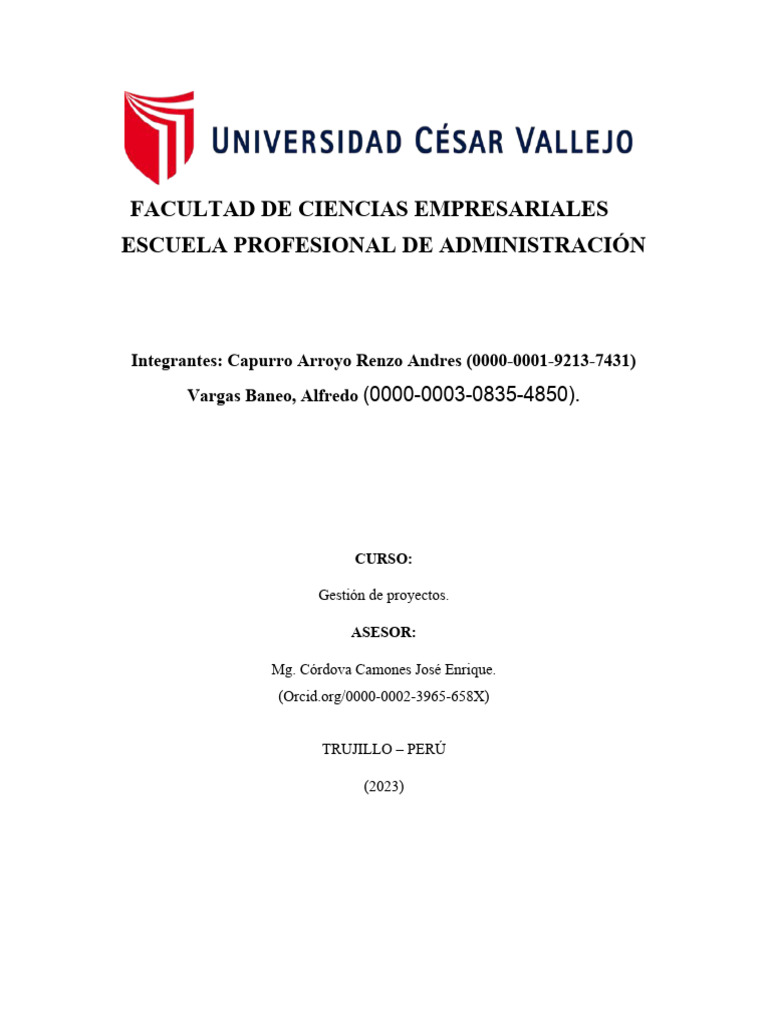 UNIVERSIDAD CÉSAR VALLEJO

FACULTAD DE CIENCIAS EMPRESARIALES
ESCUELA PROFESIONAL DE ADMINISTRACIÓN

Integrantes: Capurro Arroyo Renzo Andres (0000-0001-9213-7431)
Vargas Baneo, Alfredo (0000-0003-0835-4850).

CURSO:

Gestión de proyectos.

ASESOR:

Mg. Córdova Camones José Enrique.
(Orcid.org/0000-0002-3965-658X)

TRUJILLO – PERÚ

(2023)